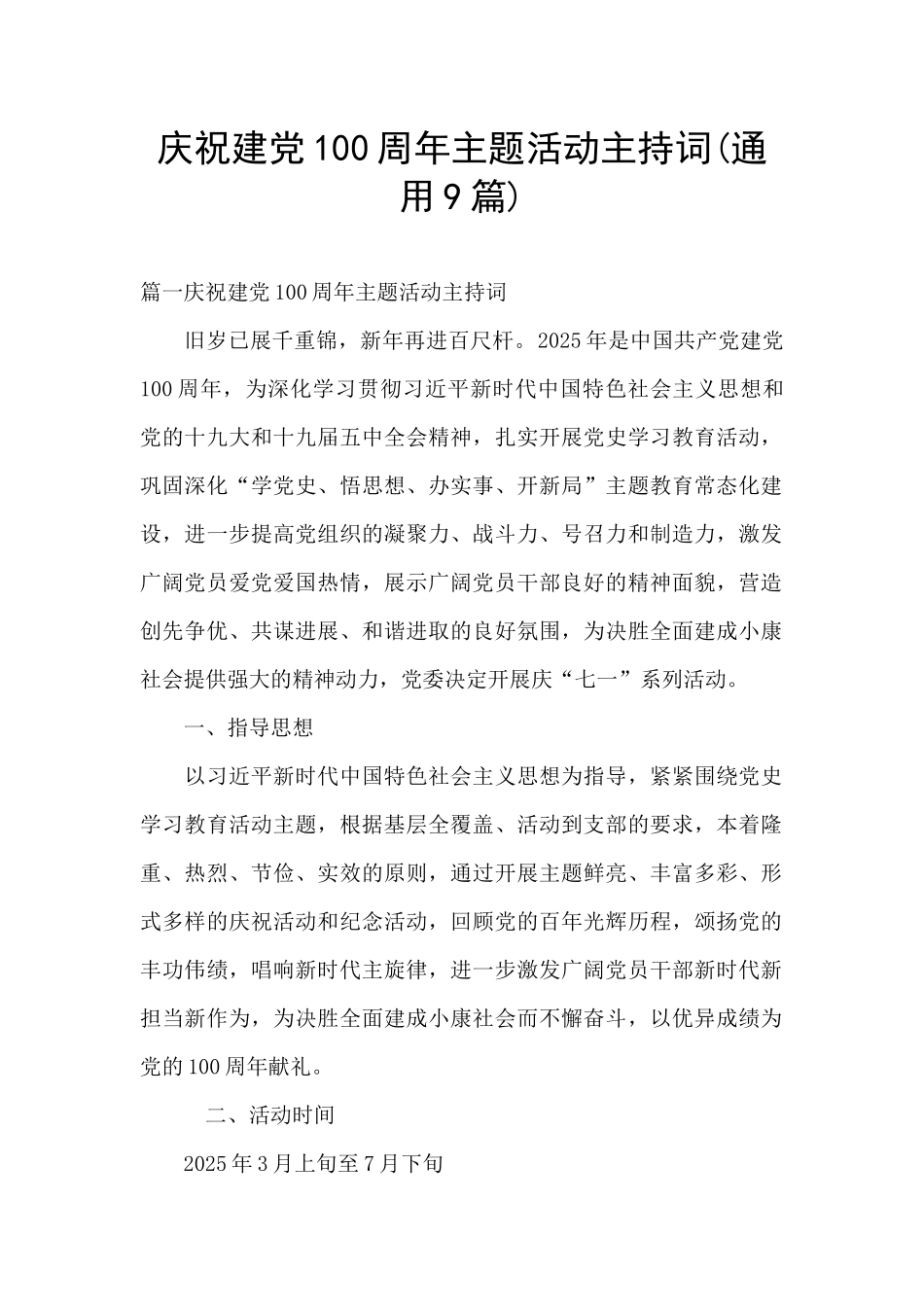 庆祝建党100周年主题活动主持词(通用9篇)

篇一庆祝建党100周年主题活动主持词

旧岁已展千重锦，新年再进百尺杆。2025年是中国共产党建党100周年，为深化学习贯彻习近平新时代中国特色社会主义思想和党的十九大和十九届五中全会精神，扎实开展党史学习教育活动，巩固深化“学党史、悟思想、办实事、开新局”主题教育常态化建设，进一步提高党组织的凝聚力、战斗力、号召力和制造力，激发广阔党员爱党爱国热情，展示广阔党员干部良好的精神面貌，营造创先争优、共谋进展、和谐进取的良好氛围，为决胜全面建成小康社会提供强大的精神动力，党委决定开展庆“七一”系列活动。

一、指导思想

以习近平新时代中国特色社会主义思想为指导，紧紧围绕党史学习教育活动主题，根据基层全覆盖、活动到支部的要求，本着隆重、热烈、节俭、实效的原则，通过开展主题鲜亮、丰富多彩、形式多样的庆祝活动和纪念活动，回顾党的百年光辉历程，颂扬党的丰功伟绩，唱响新时代主旋律，进一步激发广阔党员干部新时代新担当新作为，为决胜全面建成小康社会而不懈奋斗，以优异成绩为党的100周年献礼。

二、活动时间

2025年3月上旬至7月下旬